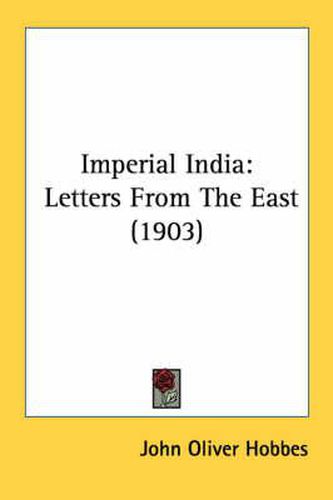 Imperial India:
Letters From The East
(1903)

John Oliver Hobbes